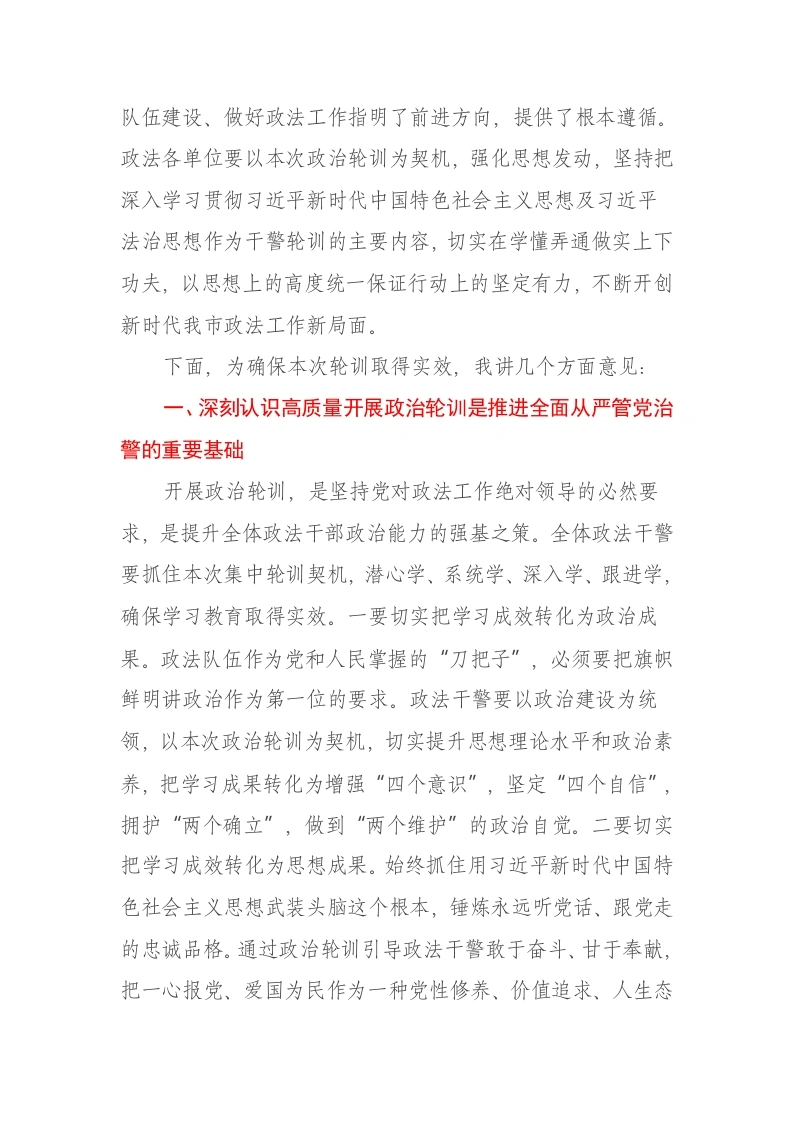 队伍建设、做好政法工作指明了前进方向，提供了根本遵循。政法各单位要以本次政治轮训为契机，强化思想发动，坚持把深入学习贯彻习近平新时代中国特色社会主义思想及习近平法治思想作为干警轮训的主要内容，切实在学懂弄通做实上下功夫，以思想上的高度统一保证行动上的坚定有力，不断开创新时代我市政法工作新局面。

下面，为确保本次轮训取得实效，我讲几个方面意见：

一、深刻认识高质量开展政治轮训是推进全面从严管党治警的重要基础

开展政治轮训，是坚持党对政法工作绝对领导的必然要求，是提升全体政法干部政治能力的强基之策。全体政法干警要抓住本次集中轮训契机，潜心学、系统学、深入学、跟进学，确保学习教育取得实效。一要切实把学习成效转化为政治成果。政法队伍作为党和人民掌握的“刀把子”，必须要把旗帜鲜明讲政治作为第一位的要求。政法干警要以政治建设为统领，以本次政治轮训为契机，切实提升思想理论水平和政治素养，把学习成果转化为增强“四个意识”，坚定“四个自信”，拥护“两个确立”，做到“两个维护”的政治自觉。二要切实把学习成效转化为思想成果。始终抓住用习近平新时代中国特色社会主义思想武装头脑这个根本，锤炼永远听党话、跟党走的忠诚品格。通过政治轮训引导政法干警敢于奋斗、甘于奉献，把一心报党、爱国为民作为一种党性修养、价值追求、人生态